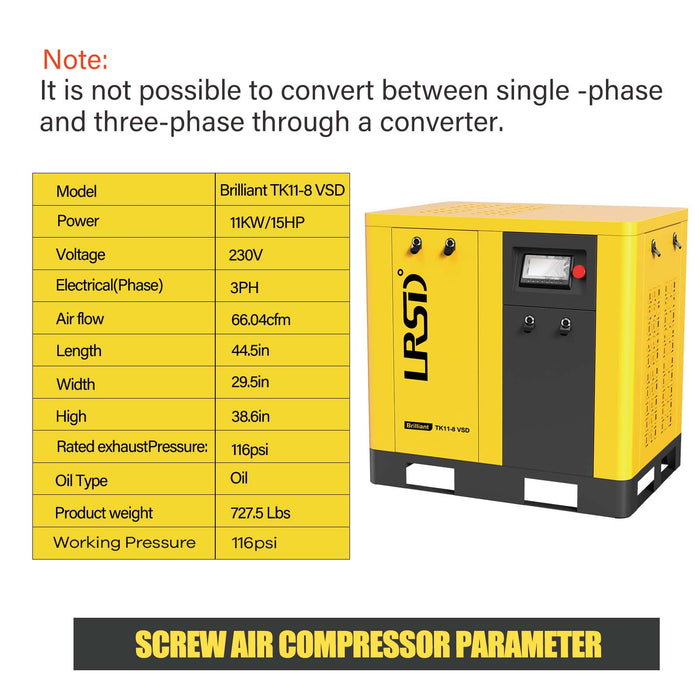 Note:
It is not possible to convert between single -phase and three-phase through a converter.

| Model | Brilliant TK11-8 VSD |
|---|---|
| Power | 11KW/15HP |
| Voltage | 230V |
| Electrical(Phase) | 3PH |
| Air flow | 66.04cfm |
| Length | 44.5in |
| Width | 29.5in |
| High | 38.6in |
| Rated exhaustPressure: | 116psi |
| Oil Type | Oil |
| Product weight | 727.5 Lbs |
| Working Pressure | 116psi |

LRSD

Brilliant TK11-8 VSD

SCREW AIR COMPRESSOR PARAMETER